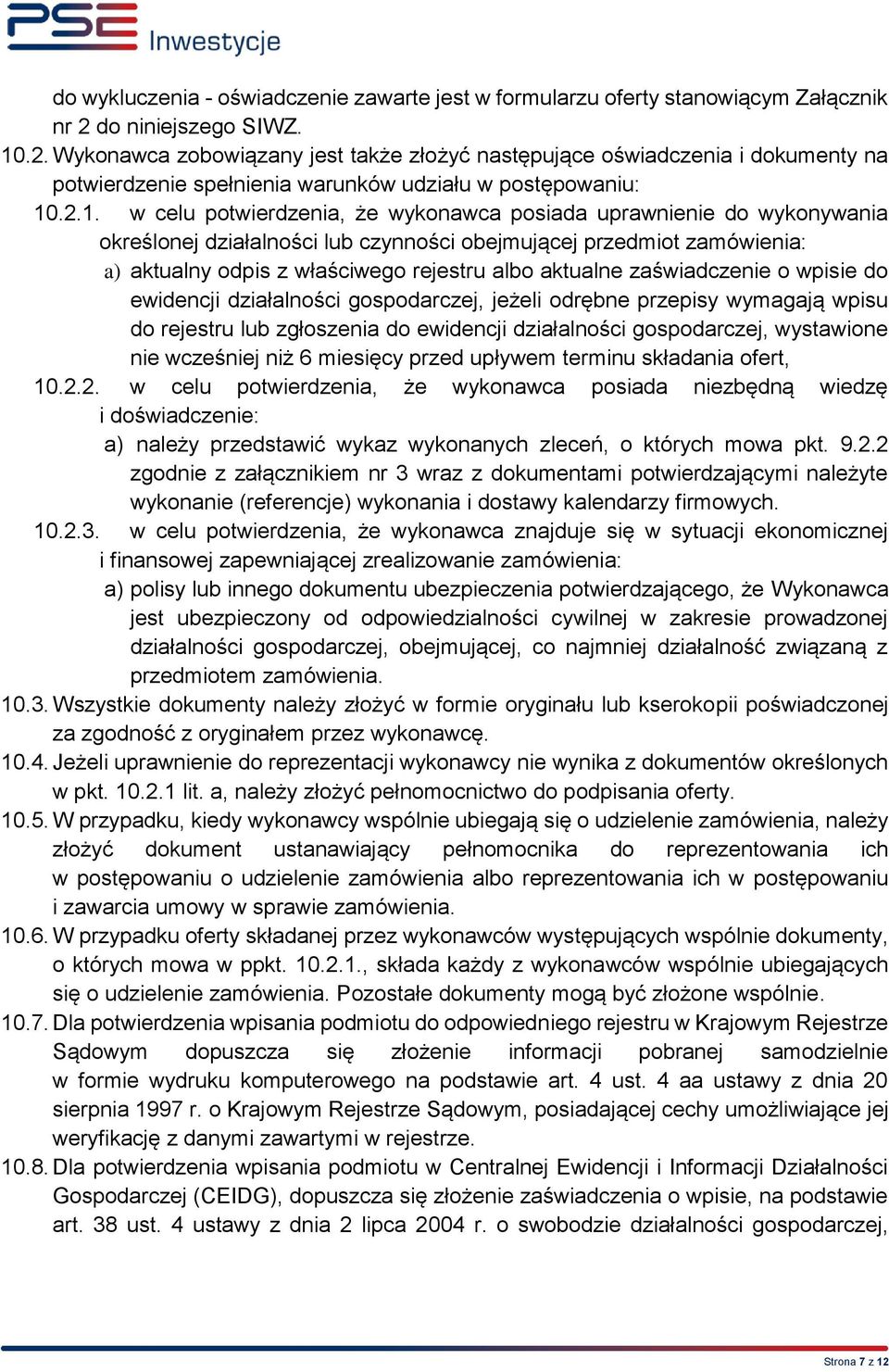 PSE Inwestycje

do wykluczenia - oświadczenie zawarte jest w formularzu oferty stanowiącym Załącznik nr 2 do niniejszego SIWZ.

10.2. Wykonawca zobowiązany jest także złożyć następujące oświadczenia i dokumenty na potwierdzenie spełnienia warunków udziału w postępowaniu:

10.2.1. w celu potwierdzenia, że wykonawca posiada uprawnienie do wykonywania określonej działalności lub czynności obejmującej przedmiot zamówienia:

a) aktualny odpis z właściwego rejestru albo aktualne zaświadczenie o wpisie do ewidencji działalności gospodarczej, jeżeli odrębne przepisy wymagają wpisu do rejestru lub zgłoszenia do ewidencji działalności gospodarczej, wystawione nie wcześniej niż 6 miesięcy przed upływem terminu składania ofert,

10.2.2. w celu potwierdzenia, że wykonawca posiada niezbędną wiedzę i doświadczenie:

a) należy przedstawić wykaz wykonanych zleceń, o których mowa pkt. 9.2.2 zgodnie z załącznikiem nr 3 wraz z dokumentami potwierdzającymi należyte wykonanie (referencje) wykonania i dostawy kalendarzy firmowych.

10.2.3. w celu potwierdzenia, że wykonawca znajduje się w sytuacji ekonomicznej i finansowej zapewniającej zrealizowanie zamówienia:

a) polisy lub innego dokumentu ubezpieczenia potwierdzającego, że Wykonawca jest ubezpieczony od odpowiedzialności cywilnej w zakresie prowadzonej działalności gospodarczej, obejmującej, co najmniej działalność związaną z przedmiotem zamówienia.

10.3. Wszystkie dokumenty należy złożyć w formie oryginału lub kserokopii poświadczonej za zgodność z oryginałem przez wykonawcę.

10.4. Jeżeli uprawnienie do reprezentacji wykonawcy nie wynika z dokumentów określonych w pkt. 10.2.1 lit. a, należy złożyć pełnomocnictwo do podpisania oferty.

10.5. W przypadku, kiedy wykonawcy wspólnie ubiegają się o udzielenie zamówienia, należy złożyć dokument ustanawiający pełnomocnika do reprezentowania ich w postępowaniu o udzielenie zamówienia albo reprezentowania ich w postępowaniu i zawarcia umowy w sprawie zamówienia.

10.6. W przypadku oferty składanej przez wykonawców występujących wspólnie dokumenty, o których mowa w ppkt. 10.2.1., składa każdy z wykonawców wspólnie ubiegających się o udzielenie zamówienia. Pozostałe dokumenty mogą być złożone wspólnie.

10.7. Dla potwierdzenia wpisania podmiotu do odpowiedniego rejestru w Krajowym Rejestrze Sądowym dopuszcza się złożenie informacji pobranej samodzielnie w formie wydruku komputerowego na podstawie art. 4 ust. 4 aa ustawy z dnia 20 sierpnia 1997 r. o Krajowym Rejestrze Sądowym, posiadającej cechy umożliwiające jej weryfikację z danymi zawartymi w rejestrze.

10.8. Dla potwierdzenia wpisania podmiotu w Centralnej Ewidencji i Informacji Działalności Gospodarczej (CEIDG), dopuszcza się złożenie zaświadczenia o wpisie, na podstawie art. 38 ust. 4 ustawy z dnia 2 lipca 2004 r. o swobodzie działalności gospodarczej,

Strona 7 z 12